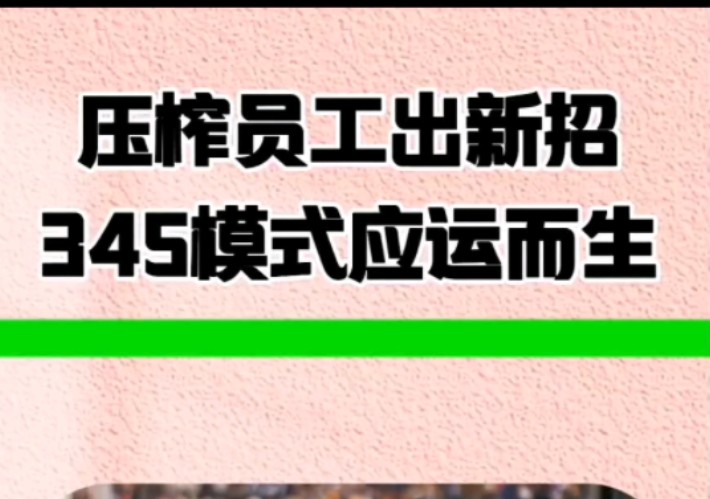 压榨员工出新招
345模式应运而生